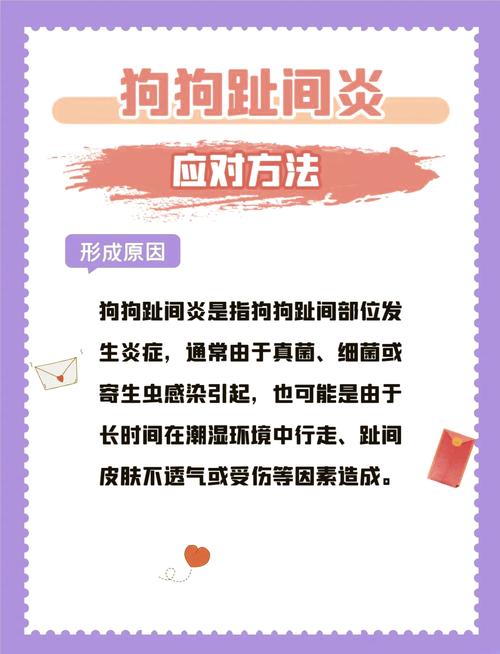 狗狗趾间炎

应对方法

形成原因

狗狗趾间炎是指狗狗趾间部位发生炎症，通常由于真菌、细菌或寄生虫感染引起，也可能是由于长时间在潮湿环境中行走、趾间皮肤不透气或受伤等因素造成。